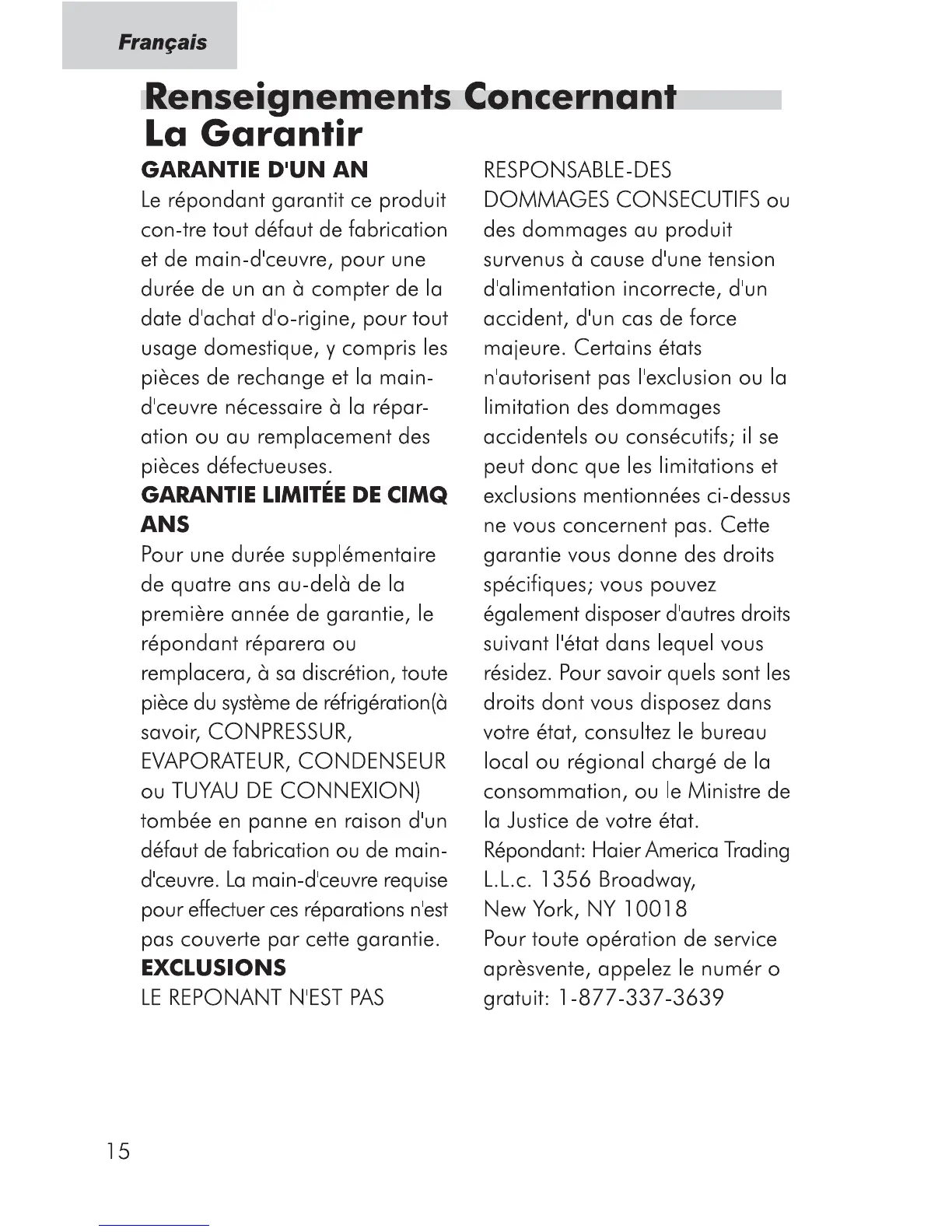 Français

Renseignements Concernant La Garantir

GARANTIE D'UN AN
Le répondant garantit ce produit con-tre tout défaut de fabrication et de main-d'ceuvre, pour une durée de un an à compter de la date d'achat d'o-rigine, pour tout usage domestique, y compris les pièces de rechange et la main-d'ceuvre nécessaire à la réparation ou au remplacement des pièces défectueuses.

GARANTIE LIMITÉE DE CIMQ ANS
Pour une durée supplémentaire de quatre ans au-delà de la première année de garantie, le répondant réparera ou remplacera, à sa discrétion, toute pièce du système de réfrigération(à savoir, CONPRESSUR, EVAPORATEUR, CONDENSEUR ou TUYAU DE CONNEXION) tombée en panne en raison d'un défaut de fabrication ou de main-d'ceuvre. La main-d'ceuvre requise pour effectuer ces réparations n'est pas couverte par cette garantie.

EXCLUSIONS
LE REPONANT N'EST PAS RESPONSABLE-DES DOMMAGES CONSECUTIFS ou des dommages au produit survenus à cause d'une tension d'alimentation incorrecte, d'un accident, d'un cas de force majeure. Certains états n'autorisent pas l'exclusion ou la limitation des dommages accidentels ou consécutifs; il se peut donc que les limitations et exclusions mentionnées ci-dessus ne vous concernent pas. Cette garantie vous donne des droits spécifiques; vous pouvez également disposer d'autres droits suivant l'état dans lequel vous résidez. Pour savoir quels sont les droits dont vous disposez dans votre état, consultez le bureau local ou régional chargé de la consommation, ou le Ministre de la Justice de votre état.
Répondant: Haier America Trading L.L.c. 1356 Broadway, New York, NY 10018
Pour toute opération de service aprèsvente, appelez le numér o gratuit: 1-877-337-3639

15